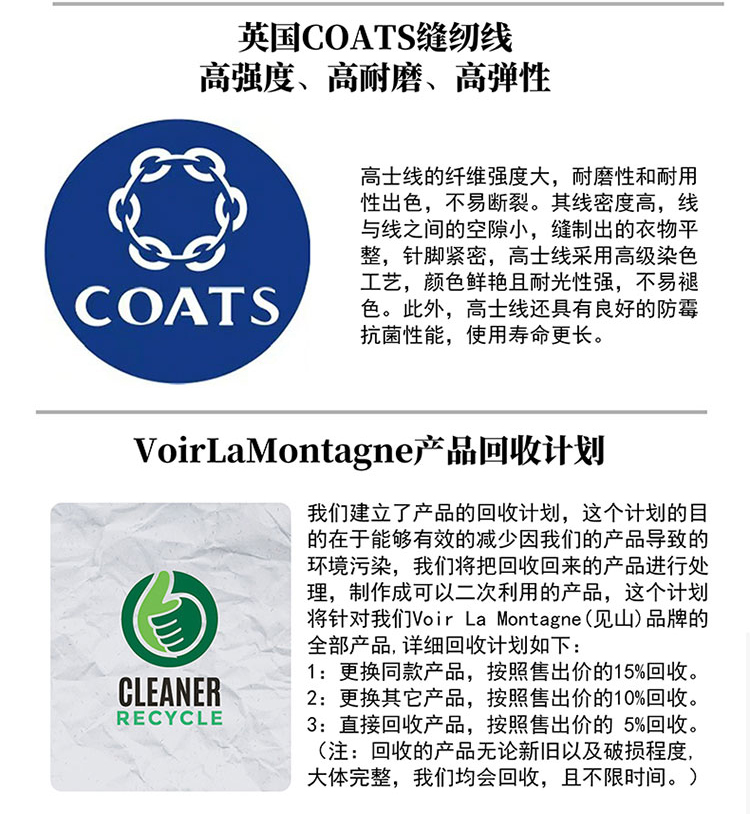 英国COATS缝纫线
高强度、高耐磨、高弹性

COATS

高士线的纤维强度大，耐磨性和耐用性出色，不易断裂。其线密度高，线与线之间的空隙小，缝制出的衣物平整，针脚紧密，高士线采用高级染色工艺，颜色鲜艳且耐光性强，不易褪色。此外，高士线还具有良好的防霉抗菌性能，使用寿命更长。

VoirLaMontagne产品回收计划

CLEANER
RECYCLE

我们建立了产品的回收计划，这个计划的目的在于能够有效的减少因我们的产品导致的环境污染，我们将把回收回来的产品进行处理，制作成可以二次利用的产品，这个计划将针对我们Voir La Montagne(见山)品牌的全部产品,详细回收计划如下：
1：更换同款产品，按照售出价的15%回收。
2：更换其它产品，按照售出价的10%回收。
3：直接回收产品，按照售出价的 5%回收。
（注：回收的产品无论新旧以及破损程度,大体完整，我们均会回收，且不限时间。）